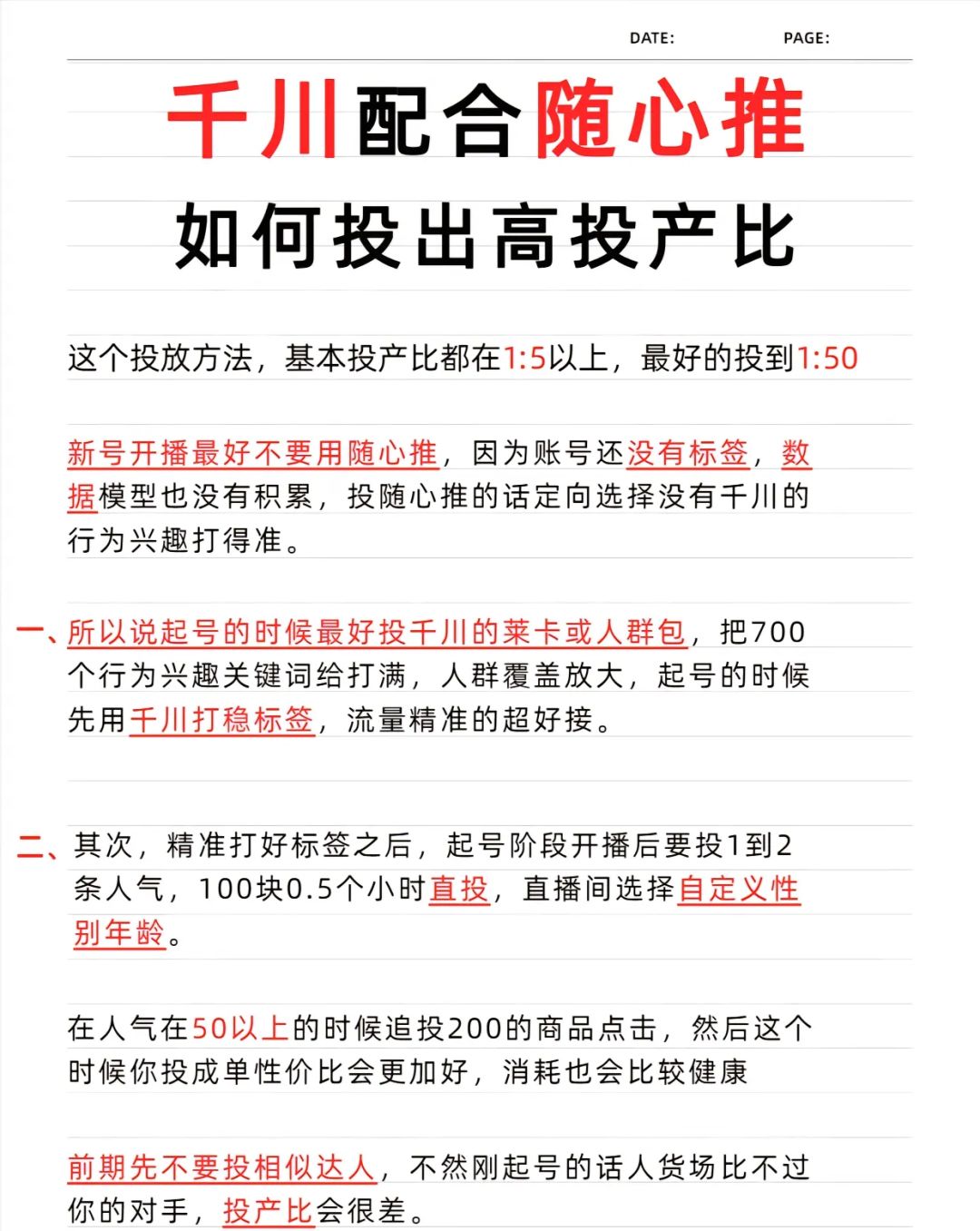 DATE: PAGE:

千川配合随心推

如何投出高投产比

这个投放方法，基本投产比都在1:5以上，最好的投到1:50

新号开播最好不要用随心推，因为账号还没有标签，数据模型也没有积累，投随心推的话定向选择没有千川的行为兴趣打得准。

一、所以说起号的时候最好投千川的莱卡或人群包，把700个行为兴趣关键词给打满，人群覆盖放大，起号的时候先用千川打稳标签，流量精准的超好接。

二、其次，精准打好标签之后，起号阶段开播后要投1到2条人气，100块0.5个小时直投，直播间选择自定义性别年龄。

在人气在50以上的时候追投200的商品点击，然后这个时候你投成单性价比会更加好，消耗也会比较健康

前期先不要投相似达人，不然刚起号的话人货场比不过你的对手，投产比会很差。